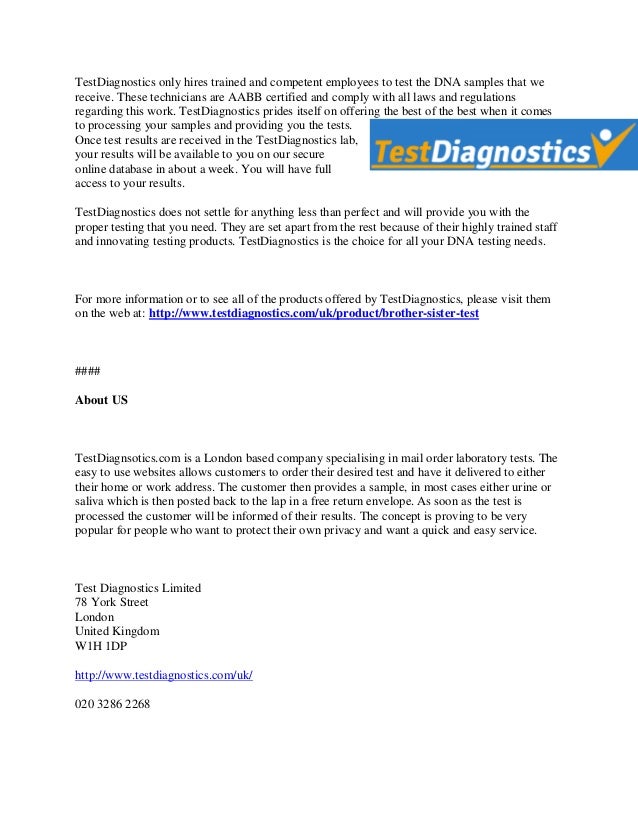 TestDiagnostics only hires trained and competent employees to test the DNA samples that we receive. These technicians are AABB certified and comply with all laws and regulations regarding this work. TestDiagnostics prides itself on offering the best of the best when it comes to processing your samples and providing you the tests. Once test results are received in the TestDiagnostics lab, your results will be available to you on our secure online database in about a week. You will have full access to your results.

TestDiagnostics

TestDiagnostics does not settle for anything less than perfect and will provide you with the proper testing that you need. They are set apart from the rest because of their highly trained staff and innovating testing products. TestDiagnostics is the choice for all your DNA testing needs.

For more information or to see all of the products offered by TestDiagnostics, please visit them on the web at: http://www.testdiagnostics.com/uk/product/brother-sister-test

####

About US

TestDiagnsotics.com is a London based company specialising in mail order laboratory tests. The easy to use websites allows customers to order their desired test and have it delivered to either their home or work address. The customer then provides a sample, in most cases either urine or saliva which is then posted back to the lap in a free return envelope. As soon as the test is processed the customer will be informed of their results. The concept is proving to be very popular for people who want to protect their own privacy and want a quick and easy service.

Test Diagnostics Limited
78 York Street
London
United Kingdom
W1H 1DP

http://www.testdiagnostics.com/uk/

020 3286 2268